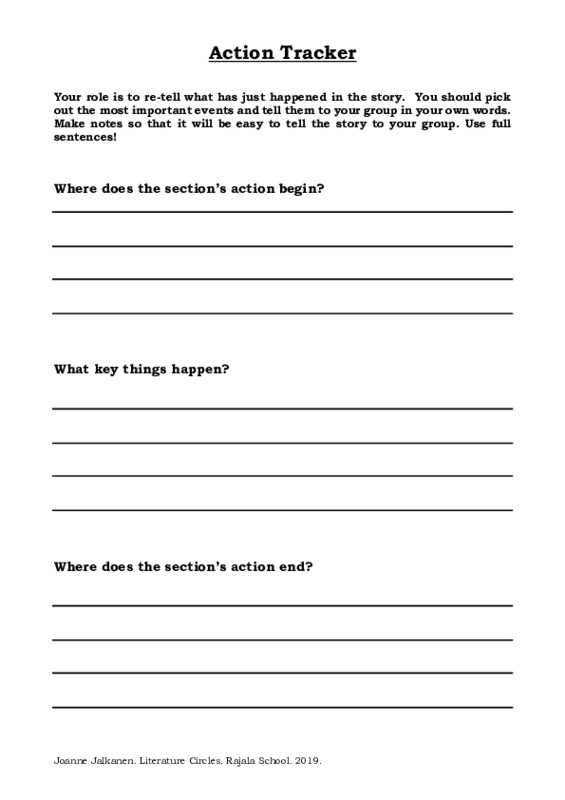 Action Tracker

Your role is to re-tell what has just happened in the story. You should pick out the most important events and tell them to your group in your own words. Make notes so that it will be easy to tell the story to your group. Use full sentences!

Where does the section's action begin?

What key things happen?

Where does the section's action end?

Joanne Jalkanen. Literature Circles. Rajala School. 2019.